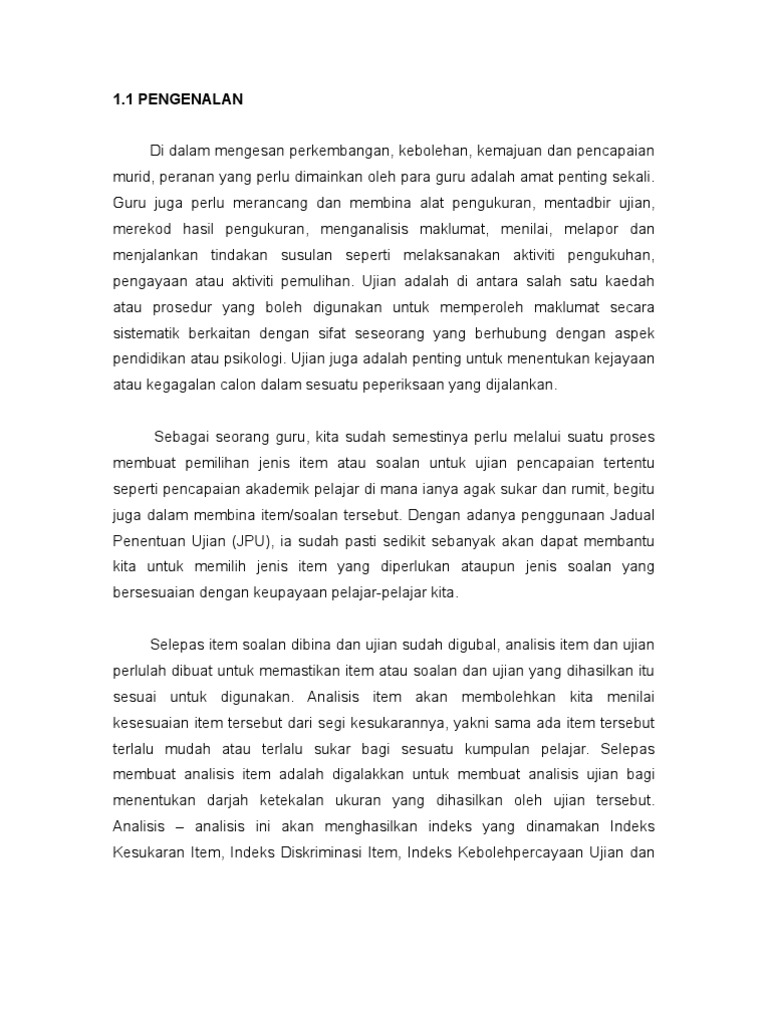 1.1 PENGENALAN

Di dalam mengesan perkembangan, kebolehan, kemajuan dan pencapaian murid, peranan yang perlu dimainkan oleh para guru adalah amat penting sekali. Guru juga perlu merancang dan membina alat pengukuran, mentadbir ujian, merekod hasil pengukuran, menganalisis maklumat, menilai, melapor dan menjalankan tindakan susulan seperti melaksanakan aktiviti pengukuhan, pengayaan atau aktiviti pemulihan. Ujian adalah di antara salah satu kaedah atau prosedur yang boleh digunakan untuk memperoleh maklumat secara sistematik berkaitan dengan sifat seseorang yang berhubung dengan aspek pendidikan atau psikologi. Ujian juga adalah penting untuk menentukan kejayaan atau kegagalan calon dalam sesuatu peperiksaan yang dijalankan.

Sebagai seorang guru, kita sudah semestinya perlu melalui suatu proses membuat pemilihan jenis item atau soalan untuk ujian pencapaian tertentu seperti pencapaian akademik pelajar di mana ianya agak sukar dan rumit, begitu juga dalam membina item/soalan tersebut. Dengan adanya penggunaan Jadual Penentuan Ujian (JPU), ia sudah pasti sedikit sebanyak akan dapat membantu kita untuk memilih jenis item yang diperlukan ataupun jenis soalan yang bersesuaian dengan keupayaan pelajar-pelajar kita.

Selepas item soalan dibina dan ujian sudah digubal, analisis item dan ujian perlulah dibuat untuk memastikan item atau soalan dan ujian yang dihasilkan itu sesuai untuk digunakan. Analisis item akan membolehkan kita menilai kesesuaian item tersebut dari segi kesukarannya, yakni sama ada item tersebut terlalu mudah atau terlalu sukar bagi sesuatu kumpulan pelajar. Selepas membuat analisis item adalah digalakkan untuk membuat analisis ujian bagi menentukan darjah ketekalan ukuran yang dihasilkan oleh ujian tersebut. Analisis – analisis ini akan menghasilkan indeks yang dinamakan Indeks Kesukaran Item, Indeks Diskriminasi Item, Indeks Kebolehpercayaan Ujian dan